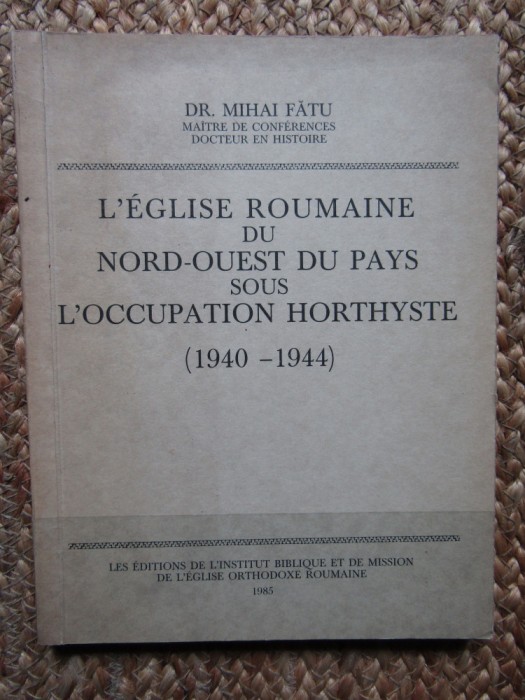 DR. MIHAI FĂTU
MAÎTRE DE CONFÉRENCES
DOCTEUR EN HISTOIRE

L'ÉGLISE ROUMAINE
DU
NORD-OUEST DU PAYS
SOUS
L'OCCUPATION HORTHYSTE
(1940 –1944)

LES ÉDITIONS DE L'INSTITUT BIBLIQUE ET DE MISSION
DE L'ÉGLISE ORTHODOXE ROUMAINE
1985